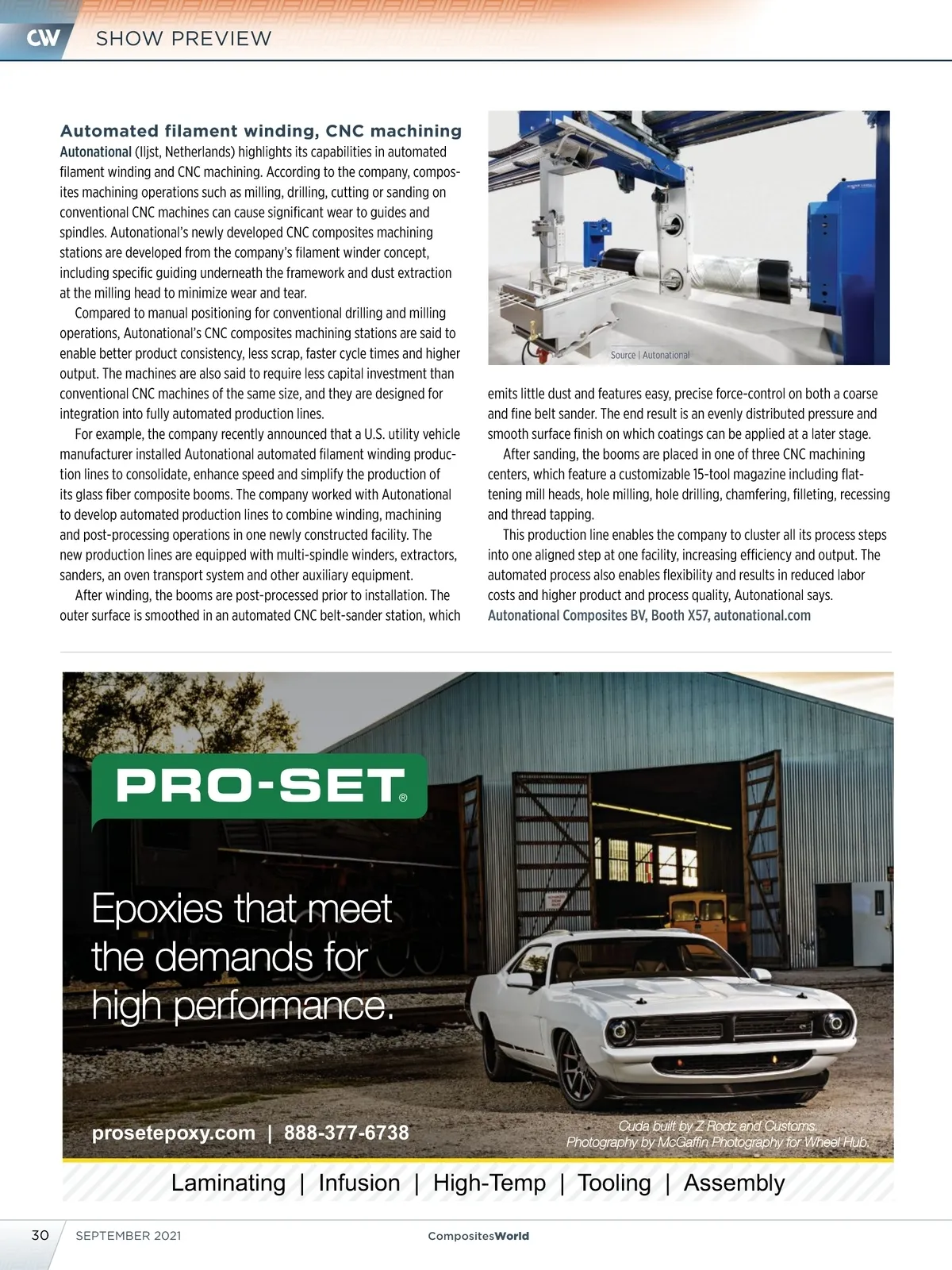 CW SHOW PREVIEW

Automated filament winding, CNC machining

Autonational (Iljst, Netherlands) highlights its capabilities in automated filament winding and CNC machining. According to the company, composites machining operations such as milling, drilling, cutting or sanding on conventional CNC machines can cause significant wear to guides and spindles. Autonational's newly developed CNC composites machining stations are developed from the company's filament winder concept, including specific guiding underneath the framework and dust extraction at the milling head to minimize wear and tear.

Compared to manual positioning for conventional drilling and milling operations, Autonational's CNC composites machining stations are said to enable better product consistency, less scrap, faster cycle times and higher output. The machines are also said to require less capital investment than conventional CNC machines of the same size, and they are designed for integration into fully automated production lines.

For example, the company recently announced that a U.S. utility vehicle manufacturer installed Autonational automated filament winding production lines to consolidate, enhance speed and simplify the production of its glass fiber composite booms. The company worked with Autonational to develop automated production lines to combine winding, machining and post-processing operations in one newly constructed facility. The new production lines are equipped with multi-spindle winders, extractors, sanders, an oven transport system and other auxiliary equipment.

After winding, the booms are post-processed prior to installation. The outer surface is smoothed in an automated CNC belt-sander station, which

Source | Autonational

emits little dust and features easy, precise force-control on both a coarse and fine belt sander. The end result is an evenly distributed pressure and smooth surface finish on which coatings can be applied at a later stage.

After sanding, the booms are placed in one of three CNC machining centers, which feature a customizable 15-tool magazine including flattening mill heads, hole milling, hole drilling, chamfering, filleting, recessing and thread tapping.

This production line enables the company to cluster all its process steps into one aligned step at one facility, increasing efficiency and output. The automated process also enables flexibility and results in reduced labor costs and higher product and process quality, Autonational says.

Autonational Composites BV, Booth X57, autonational.com

PRO-SET®

Epoxies that meet the demands for high performance.

prosetepoxy.com | 888-377-6738

Cuda built by Z Rodz and Customs.
Photography by McGaffin Photography for Wheel Hub.

Laminating | Infusion | High-Temp | Tooling | Assembly

30 SEPTEMBER 2021 CompositesWorld